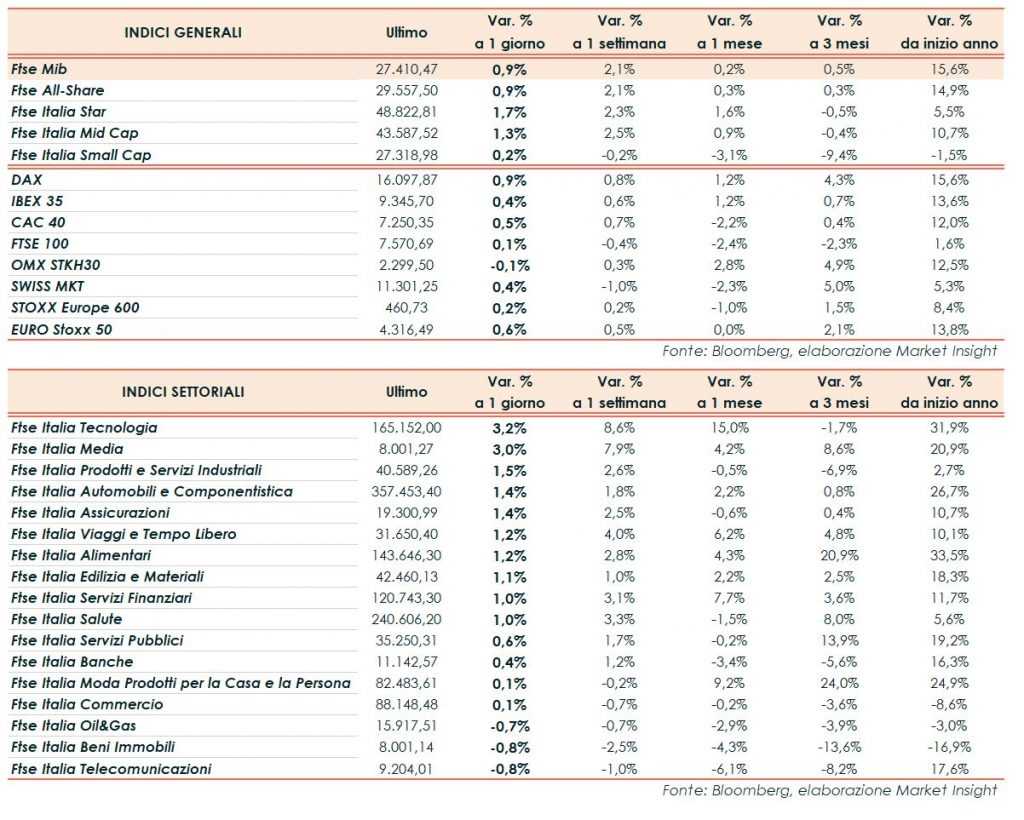 | INDICI GENERALI | Ultimo | Var. % a 1 giorno | Var. % a 1 settimana | Var. % a 1 mese | Var. % a 3 mesi | Var. % da inizio anno |
|---|---|---|---|---|---|---|
| Ftse Mib | 27.410,47 | 0,9% | 2,1% | 0,2% | 0,5% | 15,6% |
| Ftse All-Share | 29.557,50 | 0,9% | 2,1% | 0,3% | 0,3% | 14,9% |
| Ftse Italia Star | 48.822,81 | 1,7% | 2,3% | 1,6% | -0,5% | 5,5% |
| Ftse Italia Mid Cap | 43.587,52 | 1,3% | 2,5% | 0,9% | -0,4% | 10,7% |
| Ftse Italia Small Cap | 27.318,98 | 0,2% | -0,2% | -3,1% | -9,4% | -1,5% |
| DAX | 16.097,87 | 0,9% | 0,8% | 1,2% | 4,3% | 15,6% |
| IBEX 35 | 9.345,70 | 0,4% | 0,6% | 1,2% | 0,7% | 13,6% |
| CAC 40 | 7.250,35 | 0,5% | 0,7% | -2,2% | 0,4% | 12,0% |
| FTSE 100 | 7.570,69 | 0,1% | -0,4% | -2,4% | -2,3% | 1,6% |
| OMX STKH30 | 2.299,50 | -0,1% | 0,3% | 2,8% | 4,9% | 12,5% |
| SWISS MKT | 11.301,25 | 0,4% | -1,0% | -2,3% | 5,0% | 5,3% |
| STOXX Europe 600 | 460,73 | 0,2% | 0,2% | -1,0% | 1,5% | 8,4% |
| EURO Stoxx 50 | 4.316,49 | 0,6% | 0,5% | 0,0% | 2,1% | 13,8% |

Fonte: Bloomberg, elaborazione Market Insight

| INDICI SETTORIALI | Ultimo | Var. % a 1 giorno | Var. % a 1 settimana | Var. % a 1 mese | Var. % a 3 mesi | Var. % da inizio anno |
|---|---|---|---|---|---|---|
| Ftse Italia Tecnologia | 165.152,00 | 3,2% | 8,6% | 15,0% | -1,7% | 31,9% |
| Ftse Italia Media | 8.001,27 | 3,0% | 7,9% | 4,2% | 8,6% | 20,9% |
| Ftse Italia Prodotti e Servizi Industriali | 40.589,26 | 1,5% | 2,6% | -0,5% | -6,9% | 2,7% |
| Ftse Italia Automobili e Componentistica | 357.453,40 | 1,4% | 1,8% | 2,2% | 0,8% | 26,7% |
| Ftse Italia Assicurazioni | 19.300,99 | 1,4% | 2,5% | -0,6% | 0,4% | 10,7% |
| Ftse Italia Viaggi e Tempo Libero | 31.650,40 | 1,2% | 4,0% | 6,2% | 4,8% | 10,1% |
| Ftse Italia Alimentari | 143.646,30 | 1,2% | 2,8% | 4,3% | 20,9% | 33,5% |
| Ftse Italia Edilizia e Materiali | 42.460,13 | 1,1% | 1,0% | 2,2% | 2,5% | 18,3% |
| Ftse Italia Servizi Finanziari | 120.743,30 | 1,0% | 3,1% | 7,7% | 3,6% | 11,7% |
| Ftse Italia Salute | 240.606,20 | 1,0% | 3,3% | -1,5% | 8,0% | 5,6% |
| Ftse Italia Servizi Pubblici | 35.250,31 | 0,6% | 1,7% | -0,2% | 13,9% | 19,2% |
| Ftse Italia Banche | 11.142,57 | 0,4% | 1,2% | -3,4% | -5,6% | 16,3% |
| Ftse Italia Moda Prodotti per la Casa e la Persona | 82.483,61 | 0,1% | -0,2% | 9,2% | 24,0% | 24,9% |
| Ftse Italia Commercio | 88.148,48 | 0,1% | -0,7% | -0,2% | -3,6% | -8,6% |
| Ftse Italia Oil&Gas | 15.917,51 | -0,7% | -0,7% | -2,9% | -3,9% | -3,0% |
| Ftse Italia Beni Immobili | 8.001,14 | -0,8% | -2,5% | -4,3% | -13,6% | -16,9% |
| Ftse Italia Telecomunicazioni | 9.204,01 | -0,8% | -1,0% | -6,1% | -8,2% | 17,6% |

Fonte: Bloomberg, elaborazione Market Insight